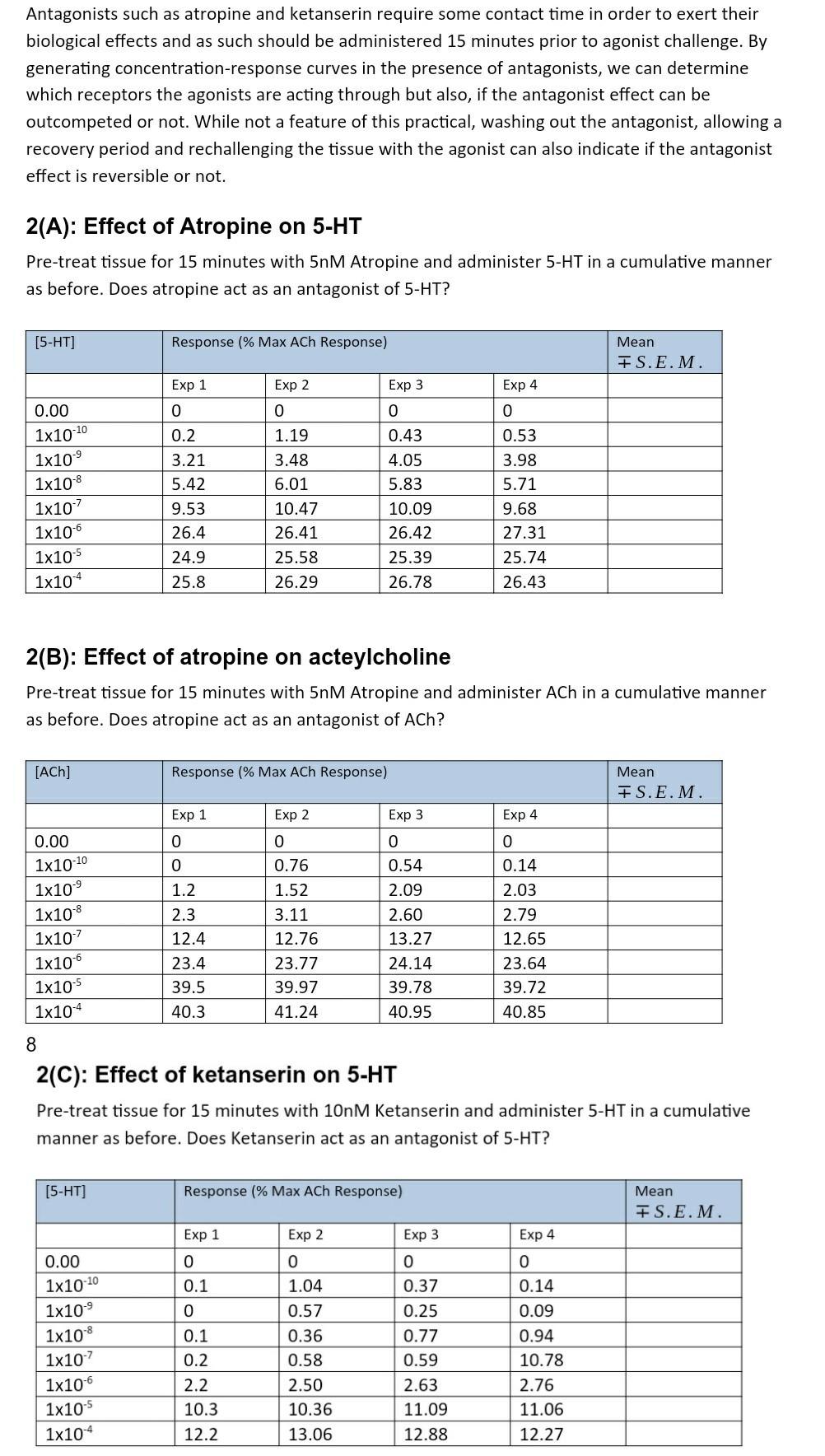 Antagonists such as atropine and ketanserin require some contact time in order to exert their biological effects and as such should be administered 15 minutes prior to agonist challenge. By generating concentration-response curves in the presence of antagonists, we can determine which receptors the agonists are acting through but also, if the antagonist effect can be outcompeted or not. While not a feature of this practical, washing out the antagonist, allowing a recovery period and rechallenging the tissue with the agonist can also indicate if the antagonist effect is reversible or not.

2(A): Effect of Atropine on 5-HT

Pre-treat tissue for 15 minutes with 5nM Atropine and administer 5-HT in a cumulative manner as before. Does atropine act as an antagonist of 5-HT?

| [5-HT] | Response (% Max ACh Response) | | | | Mean $\mp S.E.M.$ |
|---|---|---|---|---|---|
| | Exp 1 | Exp 2 | Exp 3 | Exp 4 | |
| 0.00 | 0 | 0 | 0 | 0 | |
| $1x10^{-10}$ | 0.2 | 1.19 | 0.43 | 0.53 | |
| $1x10^{-9}$ | 3.21 | 3.48 | 4.05 | 3.98 | |
| $1x10^{-8}$ | 5.42 | 6.01 | 5.83 | 5.71 | |
| $1x10^{-7}$ | 9.53 | 10.47 | 10.09 | 9.68 | |
| $1x10^{-6}$ | 26.4 | 26.41 | 26.42 | 27.31 | |
| $1x10^{-5}$ | 24.9 | 25.58 | 25.39 | 25.74 | |
| $1x10^{-4}$ | 25.8 | 26.29 | 26.78 | 26.43 | |

2(B): Effect of atropine on acteylcholine

Pre-treat tissue for 15 minutes with 5nM Atropine and administer ACh in a cumulative manner as before. Does atropine act as an antagonist of ACh?

| [ACh] | Response (% Max ACh Response) | | | | Mean $\mp S.E.M.$ |
|---|---|---|---|---|---|
| | Exp 1 | Exp 2 | Exp 3 | Exp 4 | |
| 0.00 | 0 | 0 | 0 | 0 | |
| $1x10^{-10}$ | 0 | 0.76 | 0.54 | 0.14 | |
| $1x10^{-9}$ | 1.2 | 1.52 | 2.09 | 2.03 | |
| $1x10^{-8}$ | 2.3 | 3.11 | 2.60 | 2.79 | |
| $1x10^{-7}$ | 12.4 | 12.76 | 13.27 | 12.65 | |
| $1x10^{-6}$ | 23.4 | 23.77 | 24.14 | 23.64 | |
| $1x10^{-5}$ | 39.5 | 39.97 | 39.78 | 39.72 | |
| $1x10^{-4}$ | 40.3 | 41.24 | 40.95 | 40.85 | |

8

2(C): Effect of ketanserin on 5-HT

Pre-treat tissue for 15 minutes with 10nM Ketanserin and administer 5-HT in a cumulative manner as before. Does Ketanserin act as an antagonist of 5-HT?

| [5-HT] | Response (% Max ACh Response) | | | | Mean $\mp S.E.M.$ |
|---|---|---|---|---|---|
| | Exp 1 | Exp 2 | Exp 3 | Exp 4 | |
| 0.00 | 0 | 0 | 0 | 0 | |
| $1x10^{-10}$ | 0.1 | 1.04 | 0.37 | 0.14 | |
| $1x10^{-9}$ | 0 | 0.57 | 0.25 | 0.09 | |
| $1x10^{-8}$ | 0.1 | 0.36 | 0.77 | 0.94 | |
| $1x10^{-7}$ | 0.2 | 0.58 | 0.59 | 10.78 | |
| $1x10^{-6}$ | 2.2 | 2.50 | 2.63 | 2.76 | |
| $1x10^{-5}$ | 10.3 | 10.36 | 11.09 | 11.06 | |
| $1x10^{-4}$ | 12.2 | 13.06 | 12.88 | 12.27 | |